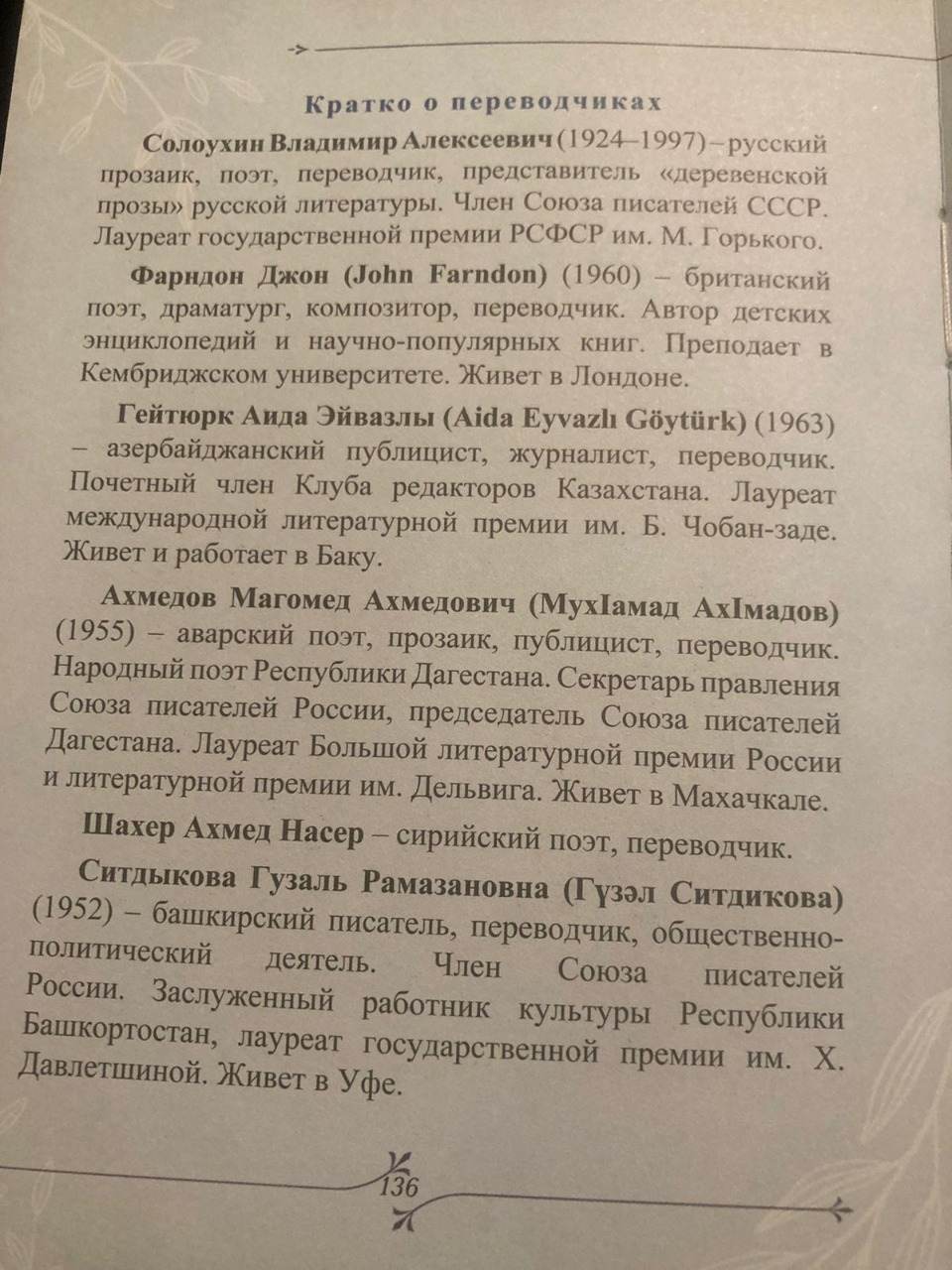 Кратко о переводчиках

Солоухин Владимир Алексеевич (1924–1997) – русский прозаик, поэт, переводчик, представитель «деревенской прозы» русской литературы. Член Союза писателей СССР. Лауреат государственной премии РСФСР им. М. Горького.

Фарндон Джон (John Farndon) (1960) – британский поэт, драматург, композитор, переводчик. Автор детских энциклопедий и научно-популярных книг. Преподает в Кембриджском университете. Живет в Лондоне.

Гейтюрк Аида Эйвазлы (Aida Eyvazlı Göytürk) (1963) – азербайджанский публицист, журналист, переводчик. Почетный член Клуба редакторов Казахстана. Лауреат международной литературной премии им. Б. Чобан-заде. Живет и работает в Баку.

Ахмедов Магомед Ахмедович (МухIамад АхIмадов) (1955) – аварский поэт, прозаик, публицист, переводчик. Народный поэт Республики Дагестана. Секретарь правления Союза писателей России, председатель Союза писателей Дагестана. Лауреат Большой литературной премии России и литературной премии им. Дельвига. Живет в Махачкале.

Шахер Ахмед Насер – сирийский поэт, переводчик.

Ситдыкова Гузаль Рамазановна (Гүзәл Ситдиҡова) (1952) – башкирский писатель, переводчик, общественно-политический деятель. Член Союза писателей России. Заслуженный работник культуры Республики Башкортостан, лауреат государственной премии им. Х. Давлетшиной. Живет в Уфе.

136